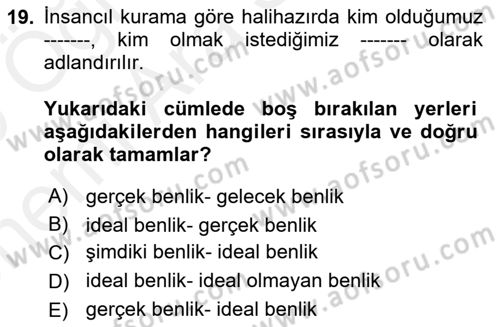 19. İnsancıl kurama göre halihazırda kim olduğumuz -------, kim olmak istediğimiz ------- olarak adlandırılır.

Yukarıdaki cümlede boş bırakılan yerleri aşağıdakilerden hangileri sırasıyla ve doğru olarak tamamlar?

A) gerçek benlik- gelecek benlik
B) ideal benlik- gerçek benlik
C) şimdiki benlik- ideal benlik
D) ideal benlik- ideal olmayan benlik
E) gerçek benlik- ideal benlik

www.aofsoru.com